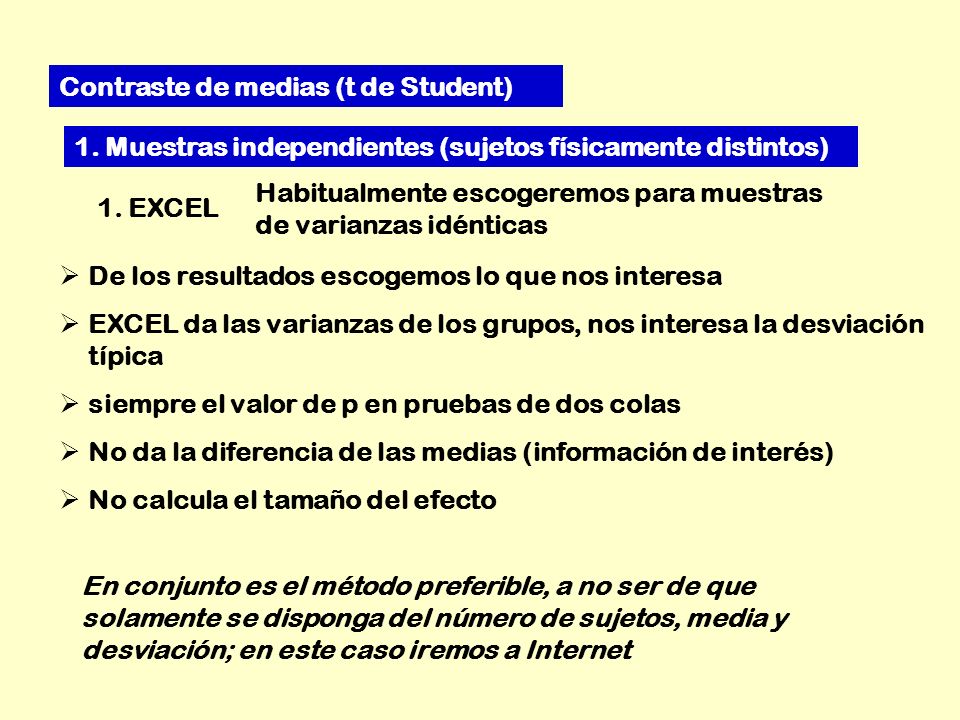 Contraste de medias (t de Student)

1. Muestras independientes (sujetos físicamente distintos)

1. EXCEL

Habitualmente escogeremos para muestras de varianzas idénticas

➢ De los resultados escogemos lo que nos interesa

➢ EXCEL da las varianzas de los grupos, nos interesa la desviación típica

➢ siempre el valor de p en pruebas de dos colas

➢ No da la diferencia de las medias (información de interés)

➢ No calcula el tamaño del efecto

En conjunto es el método preferible, a no ser de que solamente se disponga del número de sujetos, media y desviación; en este caso iremos a Internet